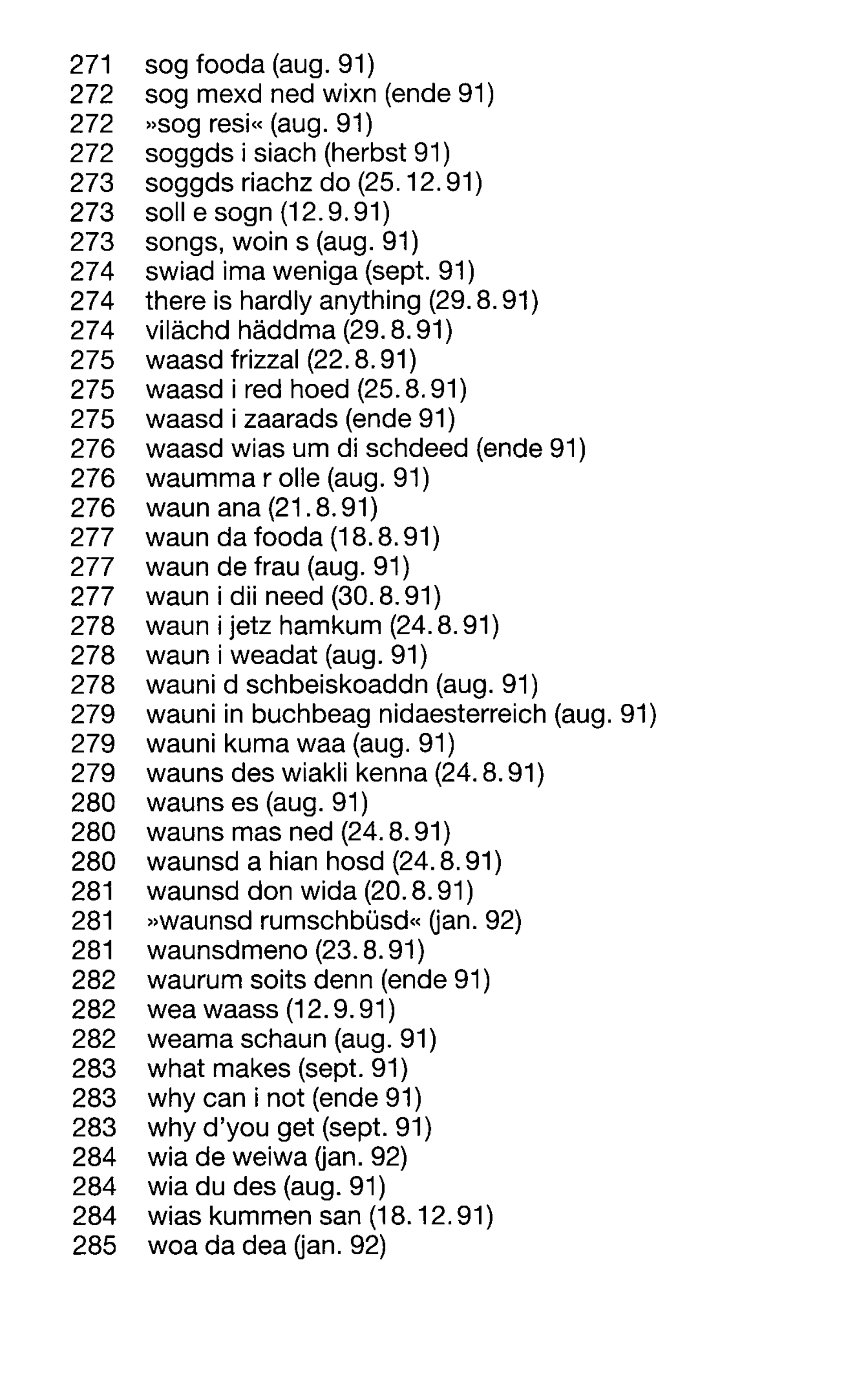 271 sog fooda (aug. 91)
272 sog mexd ned wixn (ende 91)
272 »sog resi« (aug. 91)
272 soggds i siach (herbst 91)
273 soggds riachz do (25.12.91)
273 soll e sogn (12.9.91)
273 songs, woin s (aug. 91)
274 swiad ima weniga (sept. 91)
274 there is hardly anything (29.8.91)
274 vilächd häddma (29.8.91)
275 waasd frizzal (22.8.91)
275 waasd i red hoed (25.8.91)
275 waasd i zaarads (ende 91)
276 waasd wias um di schdeed (ende 91)
276 waumma r olle (aug. 91)
276 waun ana (21.8.91)
277 waun da fooda (18.8.91)
277 waun de frau (aug. 91)
277 waun i dii need (30.8.91)
278 waun i jetz hamkum (24.8.91)
278 waun i weadat (aug. 91)
278 wauni d schbeiskoaddn (aug. 91)
279 wauni in buchbeag nidaesterreich (aug. 91)
279 wauni kuma waa (aug. 91)
279 wauns des wiakli kenna (24.8.91)
280 wauns es (aug. 91)
280 wauns mas ned (24.8.91)
280 waunsd a hian hosd (24.8.91)
281 waunsd don wida (20.8.91)
281 »waunsd rumschbüsd« (jan. 92)
281 waunsdmeno (23.8.91)
282 waurum soits denn (ende 91)
282 wea waass (12.9.91)
282 weama schaun (aug. 91)
283 what makes (sept. 91)
283 why can i not (ende 91)
283 why d'you get (sept. 91)
284 wia de weiwa (jan. 92)
284 wia du des (aug. 91)
284 wias kummen san (18.12.91)
285 woa da dea (jan. 92)